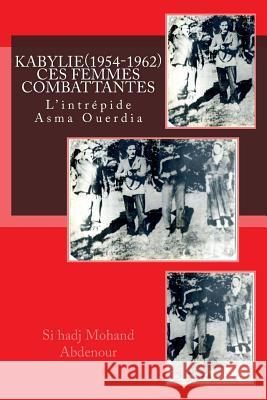 KABYLIE(1954-1962) CES FEMMES COMBATTANTES
L'intrépide Asma Ouerdia

Si hadj Mohand Abdenour

Kraina Książek